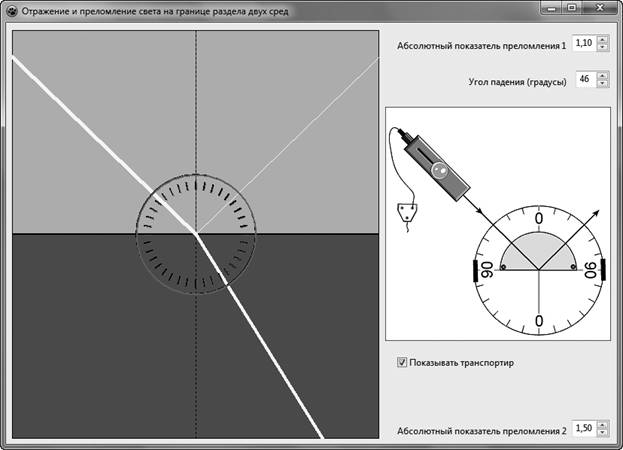 Отражение и преломление света на границе раздела двух сред

Абсолютный показатель преломления 1 1,10

Угол падения (градусы) 46

0
90
90
0

Показывать транспортир

Абсолютный показатель преломления 2 1,50